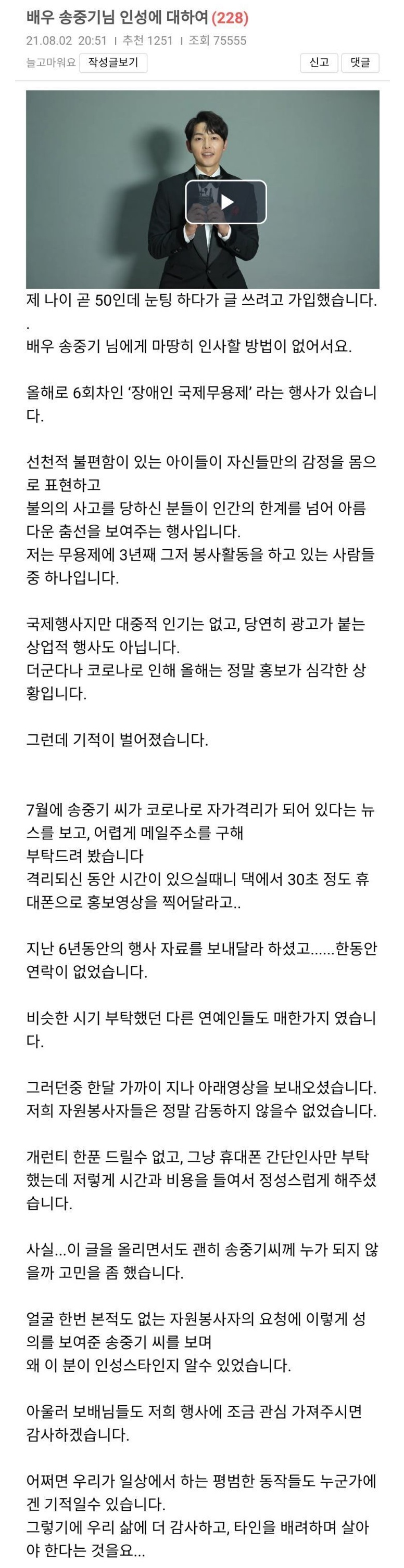 배우 송중기님 인성에 대하여 (228)

21.08.02 20:51 | 추천 1251 | 조회 75555

늘고마워요 작성글보기

신고 댓글

제 나이 곧 50인데 눈팅 하다가 글 쓰려고 가입했습니다.
.
배우 송중기 님에게 마땅히 인사할 방법이 없어서요.

올해로 6회차인 '장애인 국제무용제' 라는 행사가 있습니다.

선천적 불편함이 있는 아이들이 자신들만의 감정을 몸으로 표현하고
불의의 사고를 당하신 분들이 인간의 한계를 넘어 아름다운 춤선을 보여주는 행사입니다.
저는 무용제에 3년째 그저 봉사활동을 하고 있는 사람들 중 하나입니다.

국제행사지만 대중적 인기는 없고, 당연히 광고가 붙는 상업적 행사도 아닙니다.
더군다나 코로나로 인해 올해는 정말 홍보가 심각한 상황입니다.

그런데 기적이 벌어졌습니다.

7월에 송중기 씨가 코로나로 자가격리가 되어 있다는 뉴스를 보고, 어렵게 메일주소를 구해
부탁드려 봤습니다
격리되신 동안 시간이 있으실때니 댁에서 30초 정도 휴대폰으로 홍보영상을 찍어달라고..

지난 6년동안의 행사 자료를 보내달라 하셨고......한동안 연락이 없었습니다.

비슷한 시기 부탁했던 다른 연예인들도 매한가지 였습니다.

그러던중 한달 가까이 지나 아래영상을 보내오셨습니다.
저희 자원봉사자들은 정말 감동하지 않을수 없었습니다.

개런티 한푼 드릴수 없고, 그냥 휴대폰 간단인사만 부탁했는데 저렇게 시간과 비용을 들여서 정성스럽게 해주셨습니다.

사실...이 글을 올리면서도 괜히 송중기씨께 누가 되지 않을까 고민을 좀 했습니다.

얼굴 한번 본적도 없는 자원봉사자의 요청에 이렇게 성의를 보여준 송중기 씨를 보며
왜 이 분이 인성스타인지 알수 있었습니다.

아울러 보배님들도 저희 행사에 조금 관심 가져주시면 감사하겠습니다.

어쩌면 우리가 일상에서 하는 평범한 동작들도 누군가에겐 기적일수 있습니다.
그렇기에 우리 삶에 더 감사하고, 타인을 배려하며 살아야 한다는 것을요...